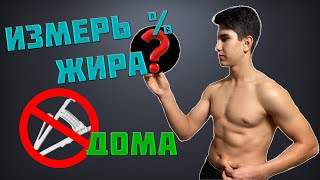 ИЗМЕРЬ %
ЖИРА ?
ДОМА